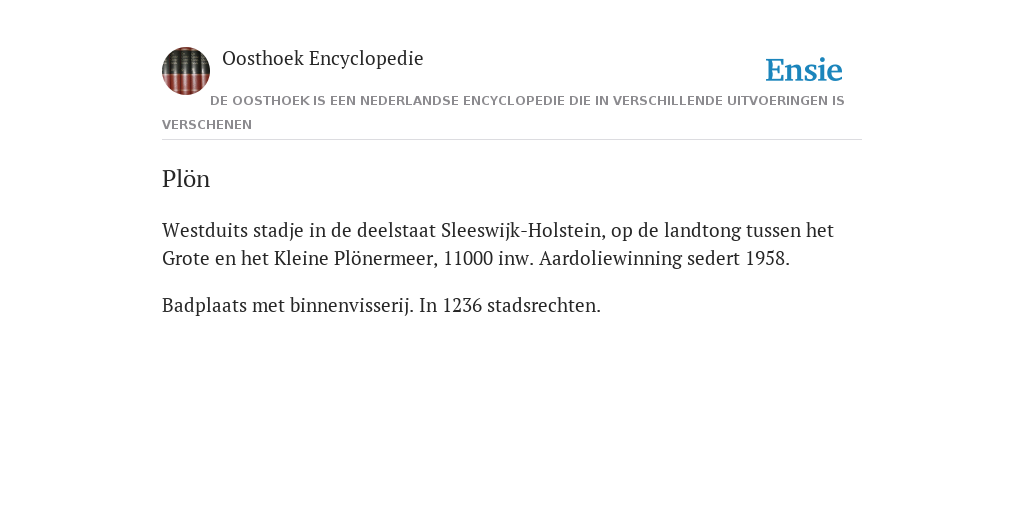 Oosthoek Encyclopedie

Ensie

DE OOSTHOEK IS EEN NEDERLANDSE ENCYCLOPEDIE DIE IN VERSCHILLENDE UITVOERINGEN IS VERSCHENEN

Plön

Westduits stadje in de deelstaat Sleeswijk-Holstein, op de landtong tussen het Grote en het Kleine Plönermeer, 11000 inw. Aardoliewinning sedert 1958.

Badplaats met binnenvisserij. In 1236 stadsrechten.